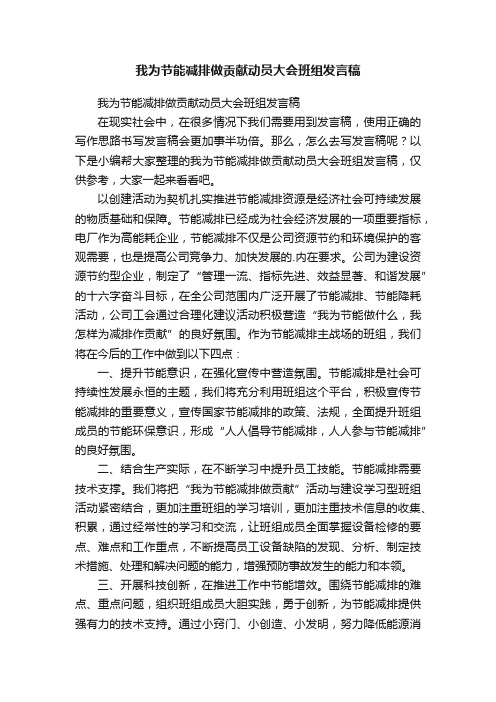 我为节能减排做贡献动员大会班组发言稿

我为节能减排做贡献动员大会班组发言稿

在现实社会中，在很多情况下我们需要用到发言稿，使用正确的写作思路书写发言稿会更加事半功倍。那么，怎么去写发言稿呢？以下是小编帮大家整理的我为节能减排做贡献动员大会班组发言稿，仅供参考，大家一起来看看吧。

以创建活动为契机扎实推进节能减排资源是经济社会可持续发展的物质基础和保障。节能减排已经成为社会经济发展的一项重要指标，电厂作为高能耗企业，节能减排不仅是公司资源节约和环境保护的客观需要，也是提高公司竞争力、加快发展的.内在要求。公司为建设资源节约型企业，制定了“管理一流、指标先进、效益显著、和谐发展”的十六字奋斗目标，在全公司范围内广泛开展了节能减排、节能降耗活动，公司工会通过合理化建议活动积极营造“我为节能做什么，我怎样为减排作贡献”的良好氛围。作为节能减排主战场的班组，我们将在今后的工作中做到以下四点：

一、提升节能意识，在强化宣传中营造氛围。节能减排是社会可持续性发展永恒的主题，我们将充分利用班组这个平台，积极宣传节能减排的重要意义，宣传国家节能减排的政策、法规，全面提升班组成员的节能环保意识，形成“人人倡导节能减排，人人参与节能减排”的良好氛围。

二、结合生产实际，在不断学习中提升员工技能。节能减排需要技术支撑。我们将把“我为节能减排做贡献”活动与建设学习型班组活动紧密结合，更加注重班组的学习培训，更加注重技术信息的收集、积累，通过经常性的学习和交流，让班组成员全面掌握设备检修的要点、难点和工作重点，不断提高员工设备缺陷的发现、分析、制定技术措施、处理和解决问题的能力，增强预防事故发生的能力和本领。

三、开展科技创新，在推进工作中节能增效。围绕节能减排的难点、重点问题，组织班组成员大胆实践，勇于创新，为节能减排提供强有力的技术支持。通过小窍门、小创造、小发明，努力降低能源消